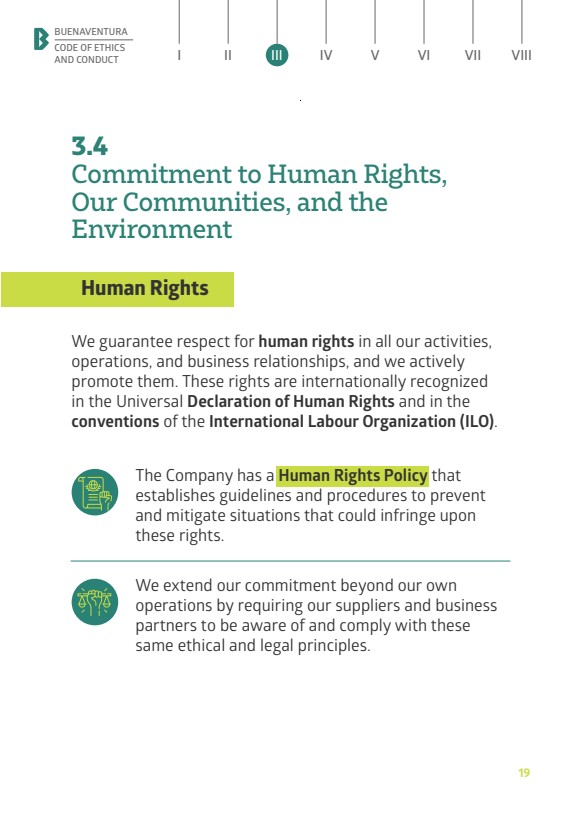 BUENAVENTURA
CODE OF ETHICS AND CONDUCT

I II III IV V VI VII VIII

3.4
Commitment to Human Rights, Our Communities, and the Environment

Human Rights

We guarantee respect for human rights in all our activities, operations, and business relationships, and we actively promote them. These rights are internationally recognized in the Universal Declaration of Human Rights and in the conventions of the International Labour Organization (ILO).

The Company has a Human Rights Policy that establishes guidelines and procedures to prevent and mitigate situations that could infringe upon these rights.

We extend our commitment beyond our own operations by requiring our suppliers and business partners to be aware of and comply with these same ethical and legal principles.

19